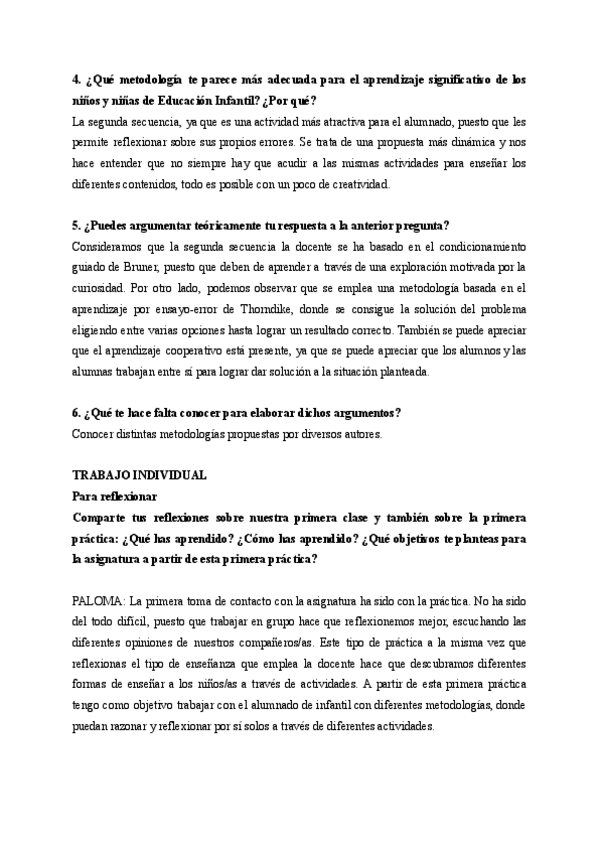 4. ¿Qué metodología te parece más adecuada para el aprendizaje significativo de los niños y niñas de Educación Infantil? ¿Por qué?
La segunda secuencia, ya que es una actividad más atractiva para el alumnado, puesto que les permite reflexionar sobre sus propios errores. Se trata de una propuesta más dinámica y nos hace entender que no siempre hay que acudir a las mismas actividades para enseñar los diferentes contenidos, todo es posible con un poco de creatividad.

5. ¿Puedes argumentar teóricamente tu respuesta a la anterior pregunta?
Consideramos que la segunda secuencia la docente se ha basado en el condicionamiento guiado de Bruner, puesto que deben de aprender a través de una exploración motivada por la curiosidad. Por otro lado, podemos observar que se emplea una metodología basada en el aprendizaje por ensayo-error de Thorndike, donde se consigue la solución del problema eligiendo entre varias opciones hasta lograr un resultado correcto. También se puede apreciar que el aprendizaje cooperativo está presente, ya que se puede apreciar que los alumnos y las alumnas trabajan entre sí para lograr dar solución a la situación planteada.

6. ¿Qué te hace falta conocer para elaborar dichos argumentos?
Conocer distintas metodologías propuestas por diversos autores.

TRABAJO INDIVIDUAL
Para reflexionar
Comparte tus reflexiones sobre nuestra primera clase y también sobre la primera práctica: ¿Qué has aprendido? ¿Cómo has aprendido? ¿Qué objetivos te planteas para la asignatura a partir de esta primera práctica?

PALOMA: La primera toma de contacto con la asignatura ha sido con la práctica. No ha sido del todo difícil, puesto que trabajar en grupo hace que reflexionemos mejor, escuchando las diferentes opiniones de nuestros compañeros/as. Este tipo de práctica a la misma vez que reflexionas el tipo de enseñanza que emplea la docente hace que descubramos diferentes formas de enseñar a los niños/as a través de actividades. A partir de esta primera práctica tengo como objetivo trabajar con el alumnado de infantil con diferentes metodologías, donde puedan razonar y reflexionar por sí solos a través de diferentes actividades.